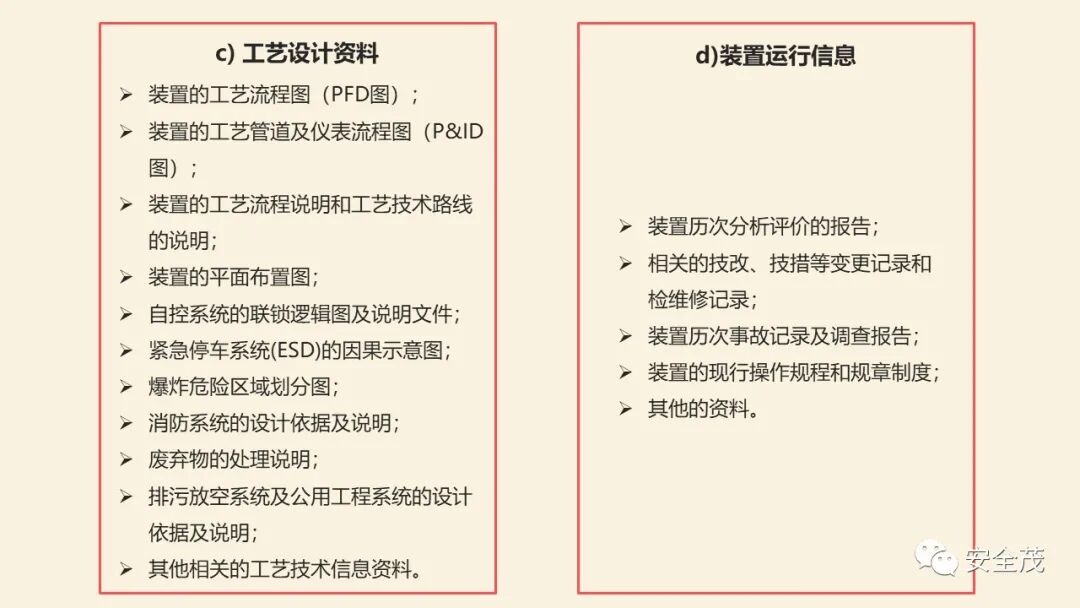 c) 工艺设计资料

➢ 装置的工艺流程图（PFD图）；
➢ 装置的工艺管道及仪表流程图（P&ID图）；
➢ 装置的工艺流程说明和工艺技术路线的说明；
➢ 装置的平面布置图；
➢ 自控系统的联锁逻辑图及说明文件；
➢ 紧急停车系统(ESD)的因果示意图；
➢ 爆炸危险区域划分图；
➢ 消防系统的设计依据及说明；
➢ 废弃物的处理说明；
➢ 排污放空系统及公用工程系统的设计依据及说明；
➢ 其他相关的工艺技术信息资料。

d)装置运行信息

➢ 装置历次分析评价的报告；
➢ 相关的技改、技措等变更记录和检维修记录；
➢ 装置历次事故记录及调查报告；
➢ 装置的现行操作规程和规章制度；
➢ 其他的资料。

安全茂